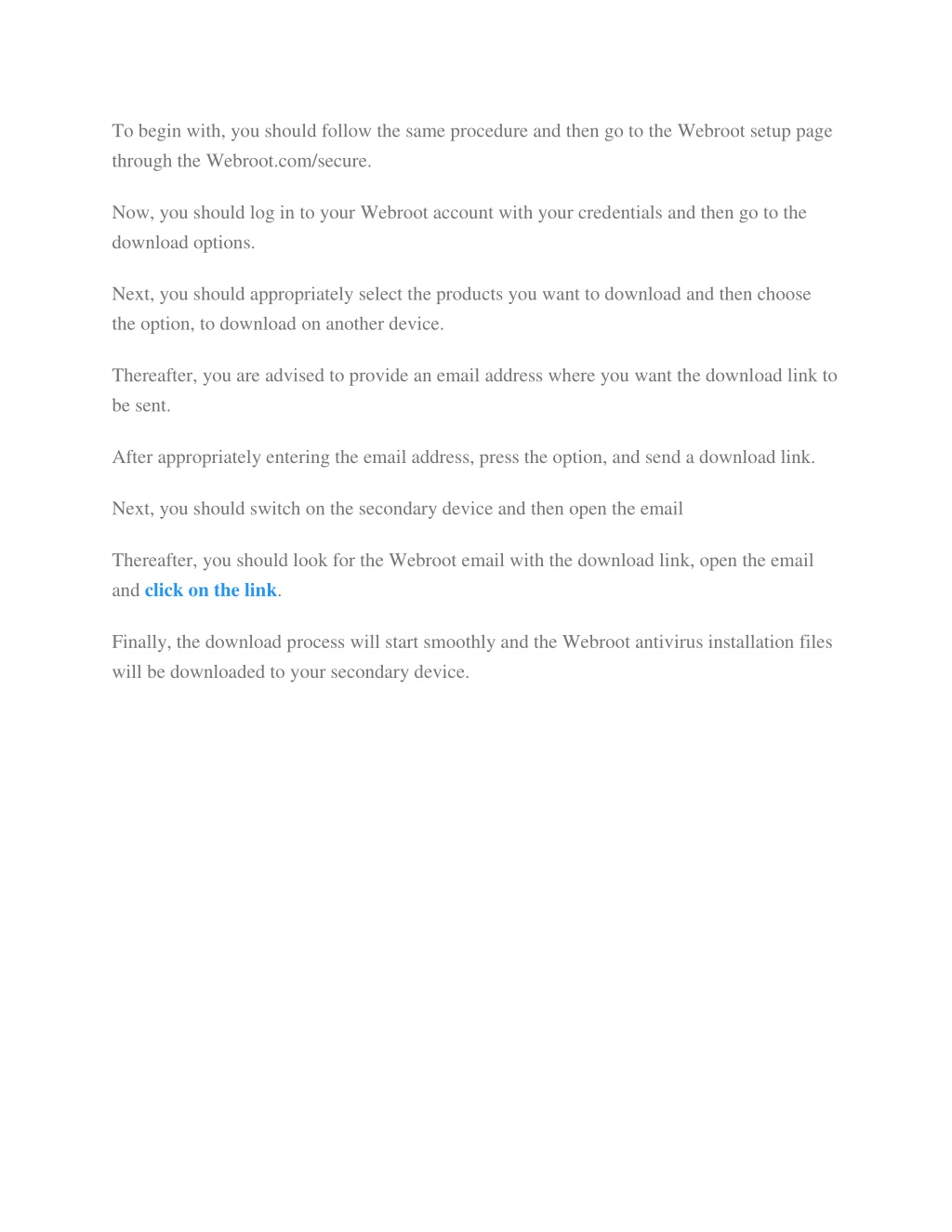 To begin with, you should follow the same procedure and then go to the Webroot setup page through the Webroot.com/secure.

Now, you should log in to your Webroot account with your credentials and then go to the download options.

Next, you should appropriately select the products you want to download and then choose the option, to download on another device.

Thereafter, you are advised to provide an email address where you want the download link to be sent.

After appropriately entering the email address, press the option, and send a download link.

Next, you should switch on the secondary device and then open the email

Thereafter, you should look for the Webroot email with the download link, open the email and click on the link.

Finally, the download process will start smoothly and the Webroot antivirus installation files will be downloaded to your secondary device.